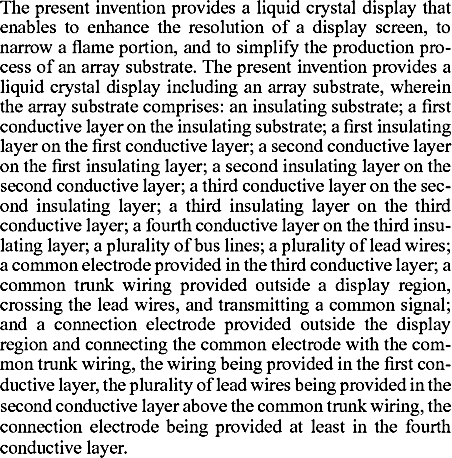 The present invention provides a liquid crystal display that enables to enhance the resolution of a display screen, to narrow a flame portion, and to simplify the production process of an array substrate. The present invention provides a liquid crystal display including an array substrate, wherein the array substrate comprises: an insulating substrate; a first conductive layer on the insulating substrate; a first insulating layer on the first conductive layer; a second conductive layer on the first insulating layer; a second insulating layer on the second conductive layer; a third conductive layer on the second insulating layer; a third insulating layer on the third conductive layer; a fourth conductive layer on the third insulating layer; a plurality of bus lines; a plurality of lead wires; a common electrode provided in the third conductive layer; a common trunk wiring provided outside a display region, crossing the lead wires, and transmitting a common signal; and a connection electrode provided outside the display region and connecting the common electrode with the common trunk wiring, the wiring being provided in the first conductive layer, the plurality of lead wires being provided in the second conductive layer above the common trunk wiring, the connection electrode being provided at least in the fourth conductive layer.